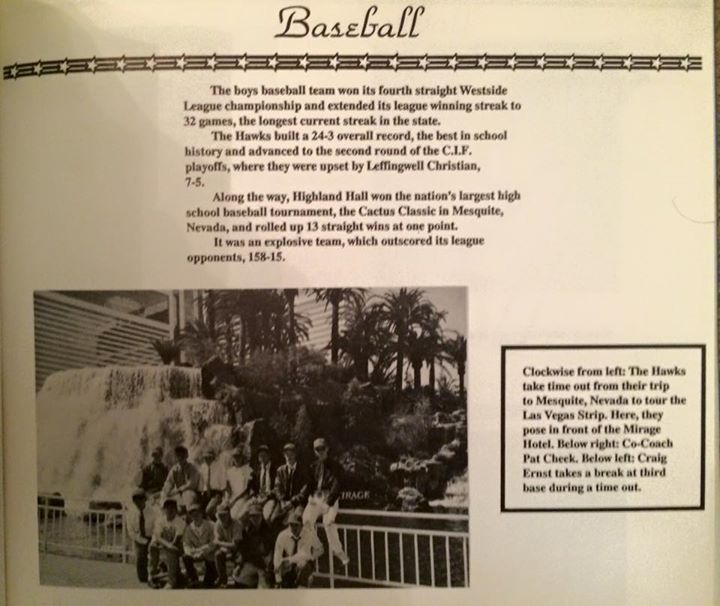 Baseball

The boys baseball team won its fourth straight Westside League championship and extended its league winning streak to 32 games, the longest current streak in the state.

The Hawks built a 24-3 overall record, the best in school history and advanced to the second round of the C.I.F. playoffs, where they were upset by Leffingwell Christian, 7-5.

Along the way, Highland Hall won the nation's largest high school baseball tournament, the Cactus Classic in Mesquite, Nevada, and rolled up 13 straight wins at one point.

It was an explosive team, which outscored its league opponents, 158-15.

Clockwise from left: The Hawks take time out from their trip to Mesquite, Nevada to tour the Las Vegas Strip. Here, they pose in front of the Mirage Hotel. Below right: Co-Coach Pat Cheek. Below left: Craig Ernst takes a break at third base during a time out.